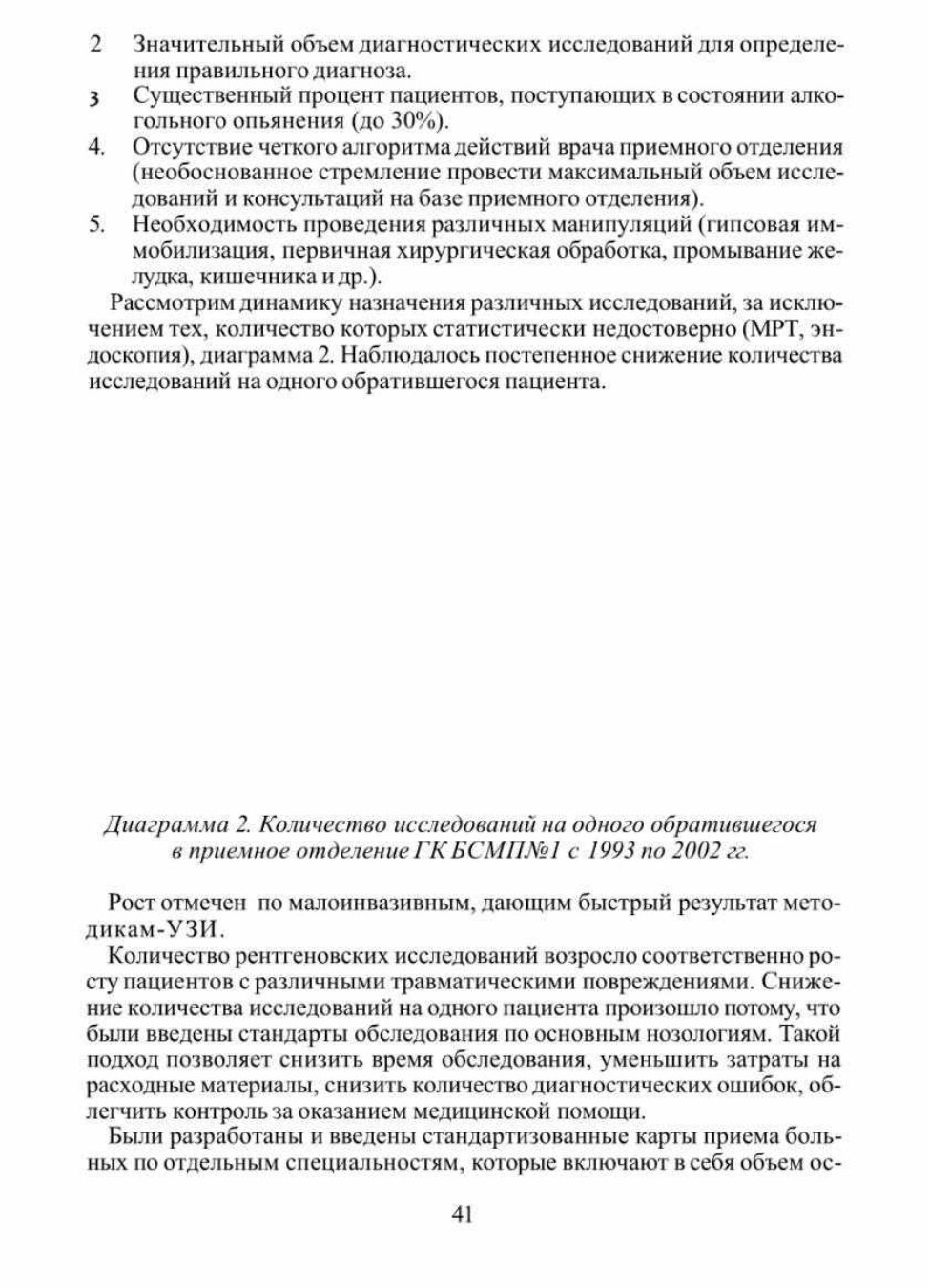 2 Значительный объем диагностических исследований для определения правильного диагноза.
3 Существенный процент пациентов, поступающих в состоянии алкогольного опьянения (до 30%).
4. Отсутствие четкого алгоритма действий врача приемного отделения (необоснованное стремление провести максимальный объем исследований и консультаций на базе приемного отделения).
5. Необходимость проведения различных манипуляций (гипсовая иммобилизация, первичная хирургическая обработка, промывание желудка, кишечника и др.).

Рассмотрим динамику назначения различных исследований, за исключением тех, количество которых статистически недостоверно (МРТ, эндоскопия), диаграмма 2. Наблюдалось постепенное снижение количества исследований на одного обратившегося пациента.

Диаграмма 2. Количество исследований на одного обратившегося в приемное отделение ГК БСМП№1 с 1993 по 2002 гг.

Рост отмечен по малоинвазивным, дающим быстрый результат методикам-УЗИ.

Количество рентгеновских исследований возросло соответственно росту пациентов с различными травматическими повреждениями. Снижение количества исследований на одного пациента произошло потому, что были введены стандарты обследования по основным нозологиям. Такой подход позволяет снизить время обследования, уменьшить затраты на расходные материалы, снизить количество диагностических ошибок, облегчить контроль за оказанием медицинской помощи.

Были разработаны и введены стандартизованные карты приема больных по отдельным специальностям, которые включают в себя объем ос-

41